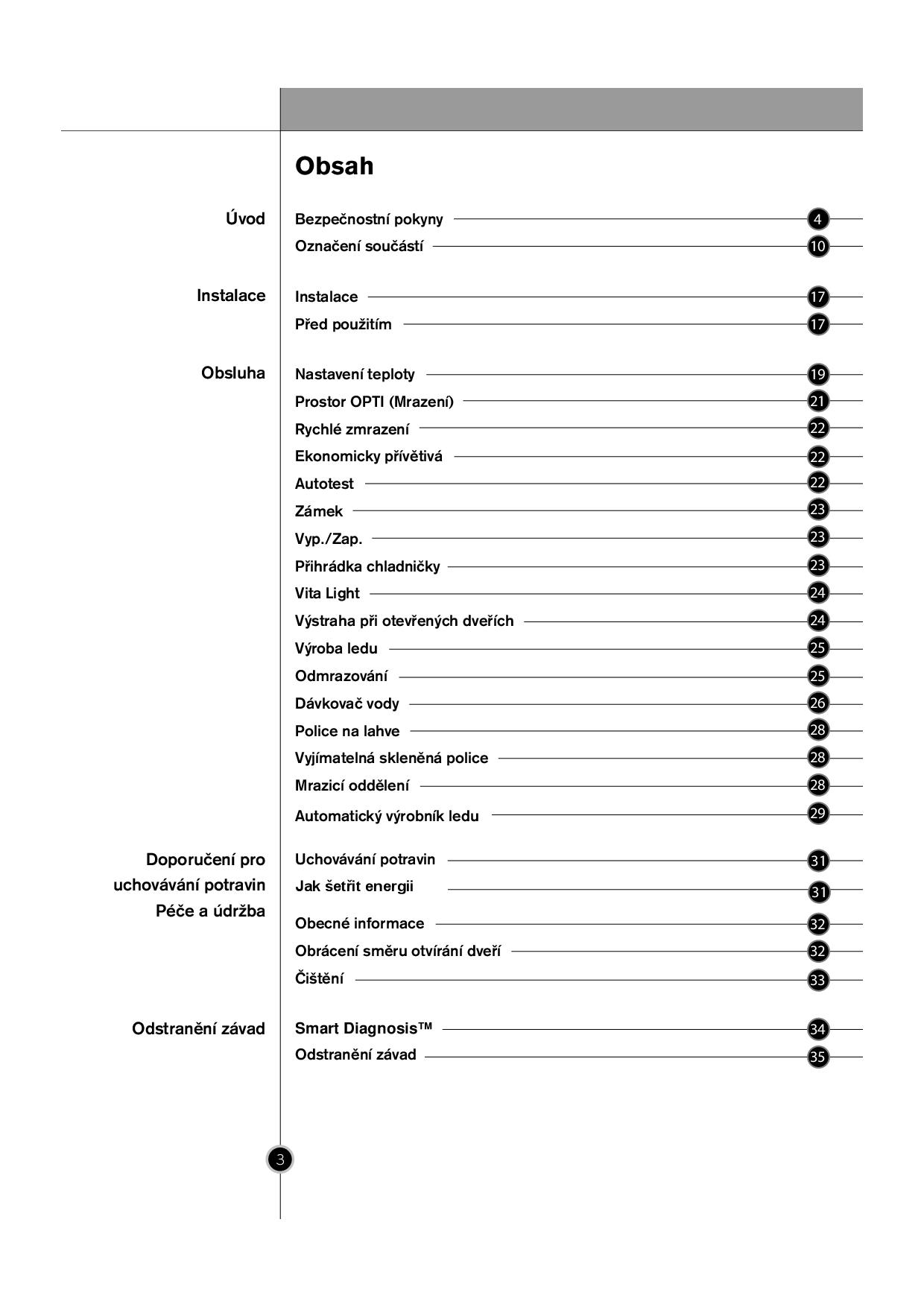 Obsah

Úvod

Bezpečnostní pokyny 4
Označení součástí 10

Instalace

Instalace 17
Před použitím 17

Obsluha

Nastavení teploty 19
Prostor OPTI (Mrazení) 21
Rychlé zmrazení 22
Ekonomicky přívětivá 22
Autotest 22
Zámek 23
Vyp./Zap. 23
Přihrádka chladničky 23
Vita Light 24
Výstraha při otevřených dveřích 24
Výroba ledu 25
Odmrazování 25
Dávkovač vody 26
Police na lahve 28
Vyjímatelná skleněná police 28
Mrazicí oddělení 28
Automatický výrobník ledu 29

Doporučení pro uchovávání potravin

Uchovávání potravin 31
Jak šetřit energii 31

Péče a údržba

Obecné informace 32
Obrácení směru otvírání dveří 32
Čištění 33

Odstranění závad

Smart Diagnosis™ 34
Odstranění závad 35

3